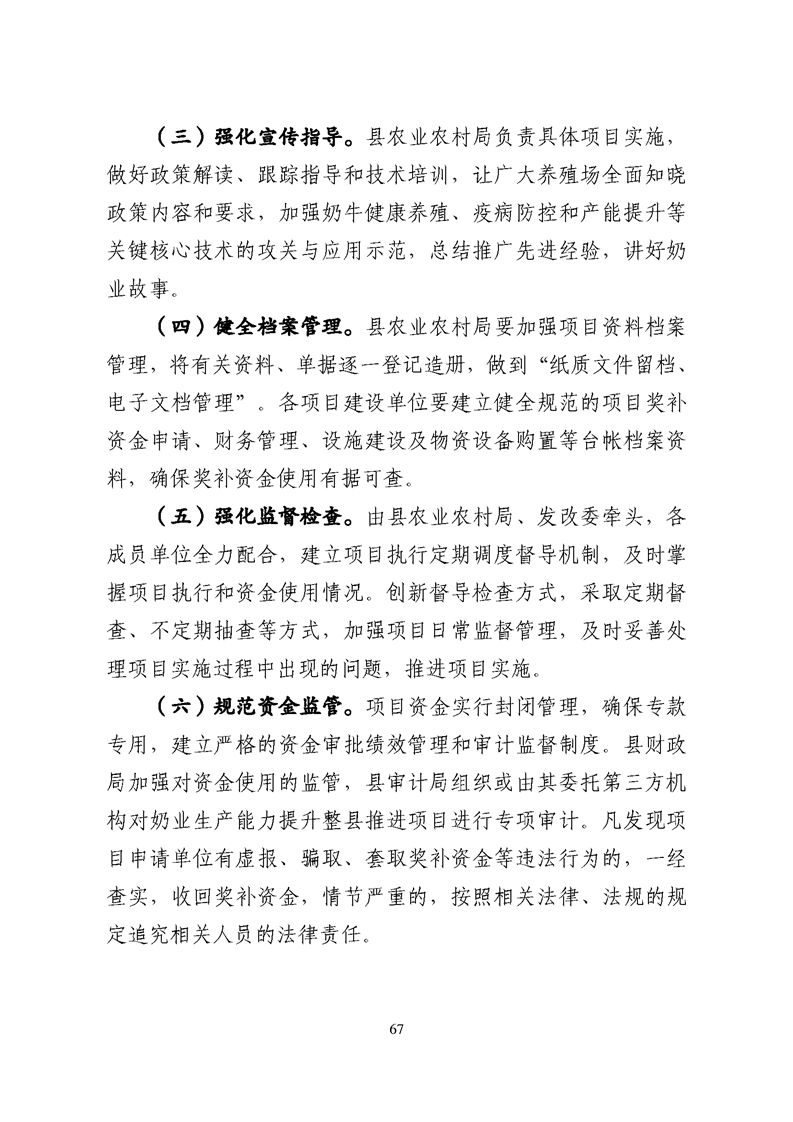 （三）强化宣传指导。县农业农村局负责具体项目实施，做好政策解读、跟踪指导和技术培训，让广大养殖场全面知晓政策内容和要求，加强奶牛健康养殖、疫病防控和产能提升等关键核心技术的攻关与应用示范，总结推广先进经验，讲好奶业故事。

（四）健全档案管理。县农业农村局要加强项目资料档案管理，将有关资料、单据逐一登记造册，做到“纸质文件留档、电子文档管理”。各项目建设单位要建立健全规范的项目奖补资金申请、财务管理、设施建设及物资设备购置等台帐档案资料，确保奖补资金使用有据可查。

（五）强化监督检查。由县农业农村局、发改委牵头，各成员单位全力配合，建立项目执行定期调度督导机制，及时掌握项目执行和资金使用情况。创新督导检查方式，采取定期督查、不定期抽查等方式，加强项目日常监督管理，及时妥善处理项目实施过程中出现的问题，推进项目实施。

（六）规范资金监管。项目资金实行封闭管理，确保专款专用，建立严格的资金审批绩效管理和审计监督制度。县财政局加强对资金使用的监管，县审计局组织或由其委托第三方机构对奶业生产能力提升整县推进项目进行专项审计。凡发现项目申请单位有虚报、骗取、套取奖补资金等违法行为的，一经查实，收回奖补资金，情节严重的，按照相关法律、法规的规定追究相关人员的法律责任。

67